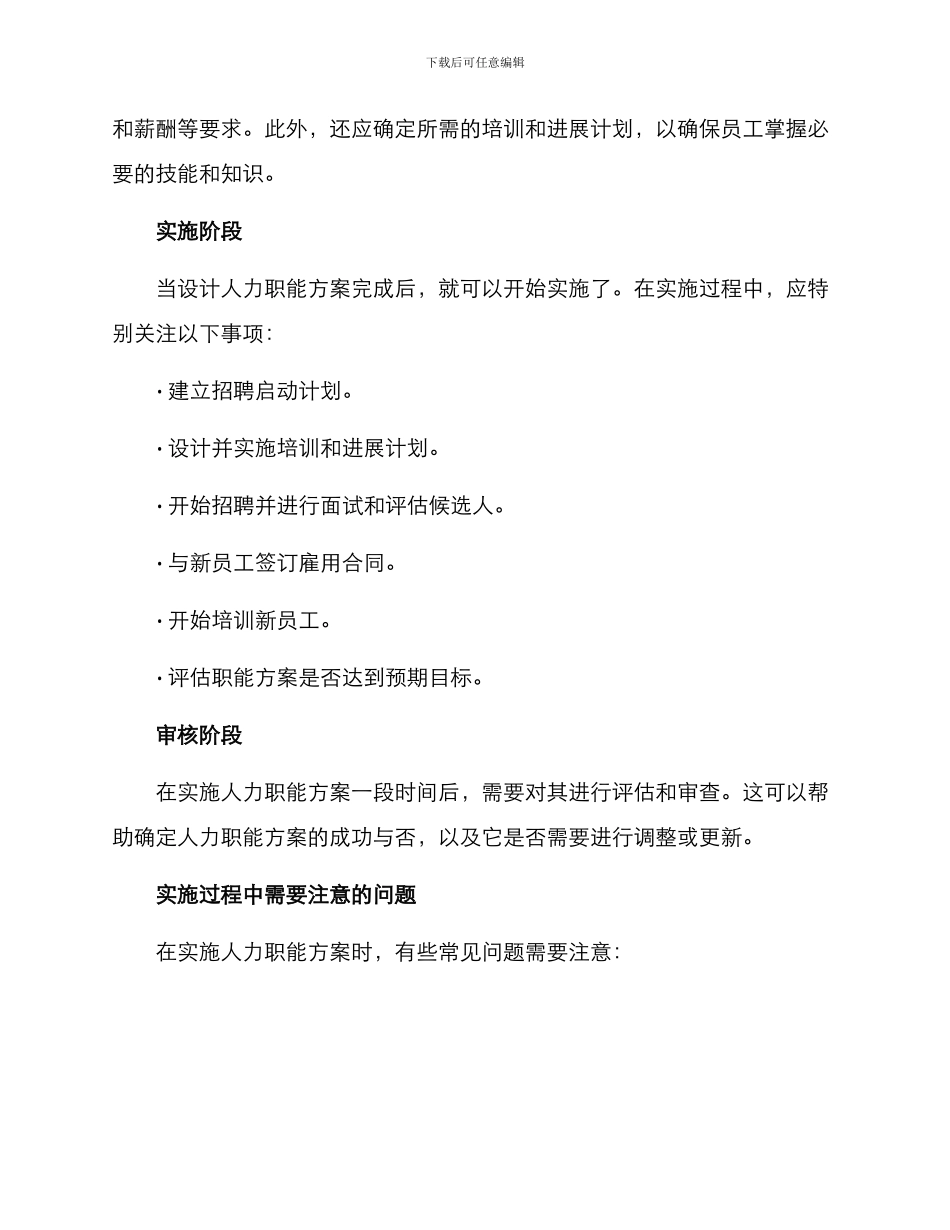 下载后可任意编辑

和薪酬等要求。此外，还应确定所需的培训和进展计划，以确保员工掌握必要的技能和知识。

实施阶段

当设计人力职能方案完成后，就可以开始实施了。在实施过程中，应特别关注以下事项：

· 建立招聘启动计划。

· 设计并实施培训和进展计划。

· 开始招聘并进行面试和评估候选人。

· 与新员工签订雇用合同。

· 开始培训新员工。

· 评估职能方案是否达到预期目标。

审核阶段

在实施人力职能方案一段时间后，需要对其进行评估和审查。这可以帮助确定人力职能方案的成功与否，以及它是否需要进行调整或更新。

实施过程中需要注意的问题

在实施人力职能方案时，有些常见问题需要注意：